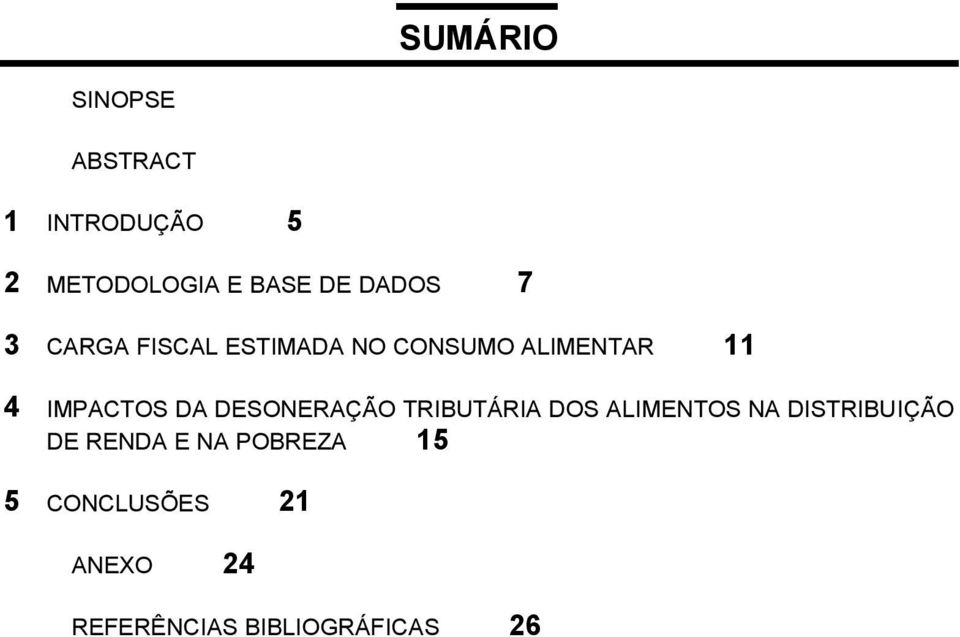 SUMÁRIO

SINOPSE

ABSTRACT

1 INTRODUÇÃO 5

2 METODOLOGIA E BASE DE DADOS 7

3 CARGA FISCAL ESTIMADA NO CONSUMO ALIMENTAR 11

4 IMPACTOS DA DESONERAÇÃO TRIBUTÁRIA DOS ALIMENTOS NA DISTRIBUIÇÃO DE RENDA E NA POBREZA 15

5 CONCLUSÕES 21

ANEXO 24

REFERÊNCIAS BIBLIOGRÁFICAS 26